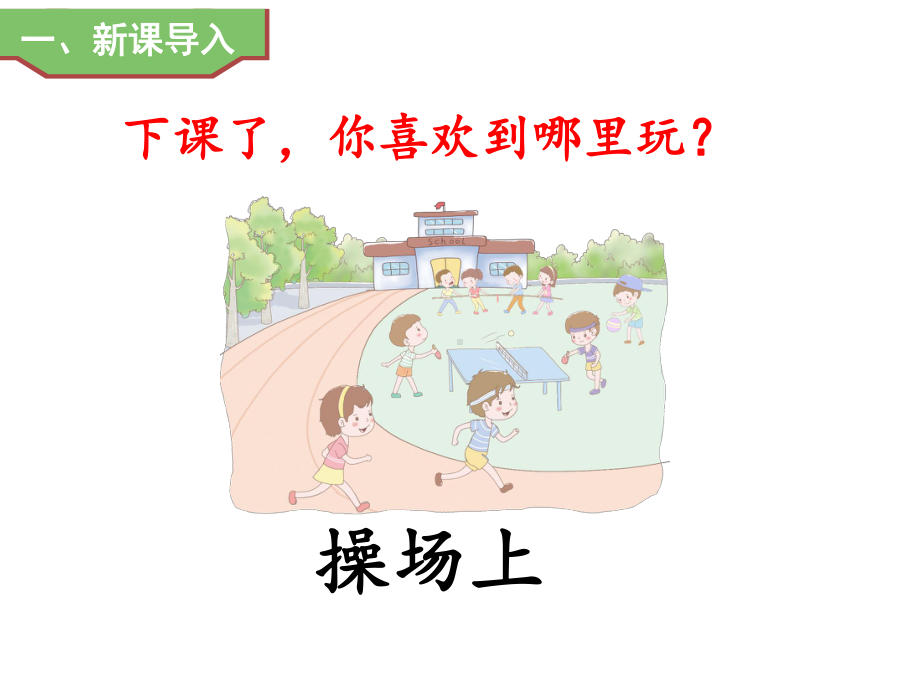 一、新课导入

下课了，你喜欢到哪里玩？

School

操场上